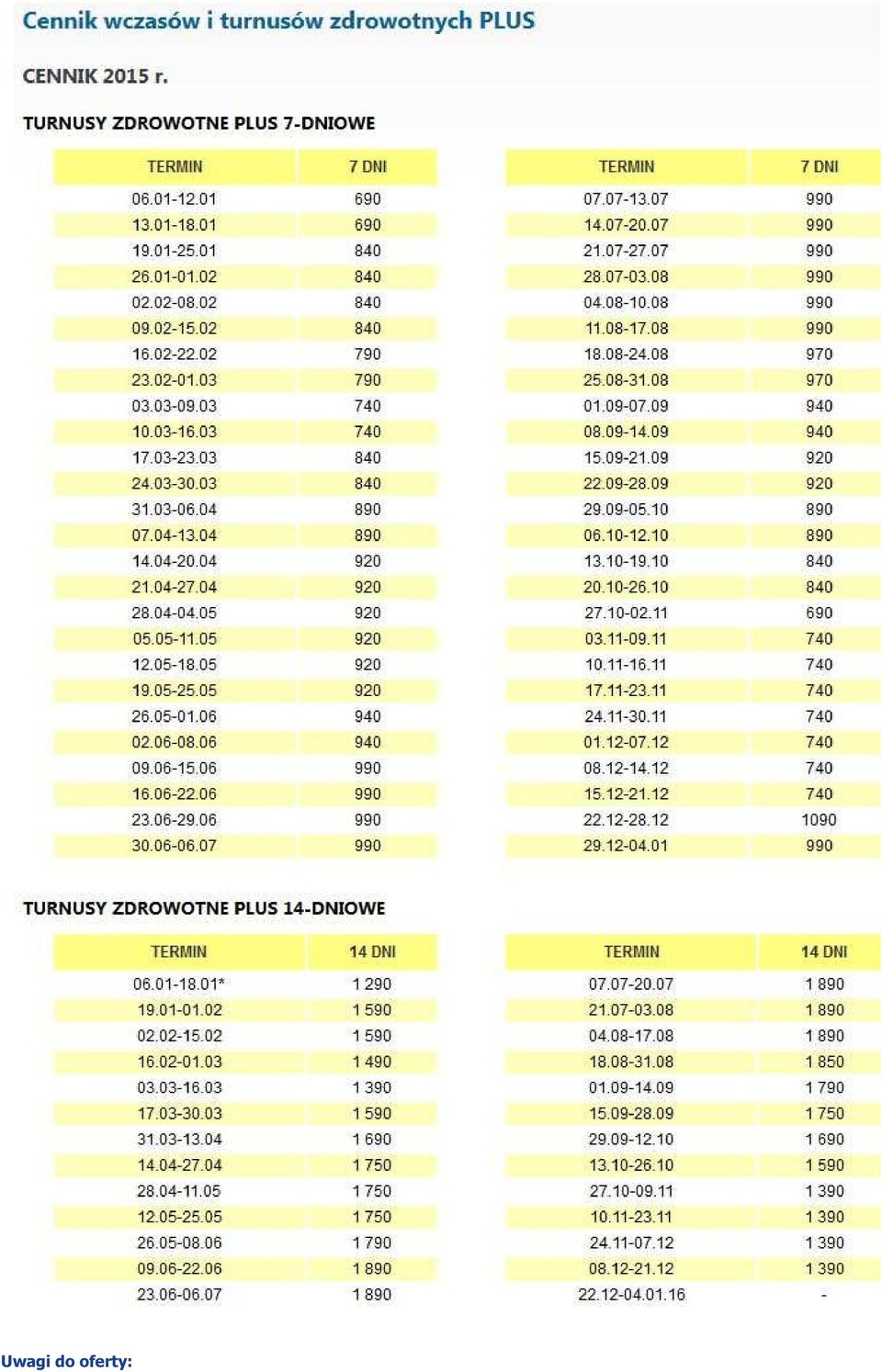 Cennik wczasów i turnusów zdrowotnych PLUS

CENNIK 2015 r.

TURNUSY ZDROWOTNE PLUS 7-DNIOWE

| TERMIN | 7 DNI |
|---|---|
| 06.01-12.01 | 690 |
| 13.01-18.01 | 690 |
| 19.01-25.01 | 840 |
| 26.01-01.02 | 840 |
| 02.02-08.02 | 840 |
| 09.02-15.02 | 840 |
| 16.02-22.02 | 790 |
| 23.02-01.03 | 790 |
| 03.03-09.03 | 740 |
| 10.03-16.03 | 740 |
| 17.03-23.03 | 840 |
| 24.03-30.03 | 840 |
| 31.03-06.04 | 890 |
| 07.04-13.04 | 890 |
| 14.04-20.04 | 920 |
| 21.04-27.04 | 920 |
| 28.04-04.05 | 920 |
| 05.05-11.05 | 920 |
| 12.05-18.05 | 920 |
| 19.05-25.05 | 920 |
| 26.05-01.06 | 940 |
| 02.06-08.06 | 940 |
| 09.06-15.06 | 990 |
| 16.06-22.06 | 990 |
| 23.06-29.06 | 990 |
| 30.06-06.07 | 990 |

| TERMIN | 7 DNI |
|---|---|
| 07.07-13.07 | 990 |
| 14.07-20.07 | 990 |
| 21.07-27.07 | 990 |
| 28.07-03.08 | 990 |
| 04.08-10.08 | 990 |
| 11.08-17.08 | 990 |
| 18.08-24.08 | 970 |
| 25.08-31.08 | 970 |
| 01.09-07.09 | 940 |
| 08.09-14.09 | 940 |
| 15.09-21.09 | 920 |
| 22.09-28.09 | 920 |
| 29.09-05.10 | 890 |
| 06.10-12.10 | 890 |
| 13.10-19.10 | 840 |
| 20.10-26.10 | 840 |
| 27.10-02.11 | 690 |
| 03.11-09.11 | 740 |
| 10.11-16.11 | 740 |
| 17.11-23.11 | 740 |
| 24.11-30.11 | 740 |
| 01.12-07.12 | 740 |
| 08.12-14.12 | 740 |
| 15.12-21.12 | 740 |
| 22.12-28.12 | 1090 |
| 29.12-04.01 | 990 |

TURNUSY ZDROWOTNE PLUS 14-DNIOWE

| TERMIN | 14 DNI |
|---|---|
| 06.01-18.01* | 1 290 |
| 19.01-01.02 | 1 590 |
| 02.02-15.02 | 1 590 |
| 16.02-01.03 | 1 490 |
| 03.03-16.03 | 1 390 |
| 17.03-30.03 | 1 590 |
| 31.03-13.04 | 1 690 |
| 14.04-27.04 | 1 750 |
| 28.04-11.05 | 1 750 |
| 12.05-25.05 | 1 750 |
| 26.05-08.06 | 1 790 |
| 09.06-22.06 | 1 890 |
| 23.06-06.07 | 1 890 |

| TERMIN | 14 DNI |
|---|---|
| 07.07-20.07 | 1 890 |
| 21.07-03.08 | 1 890 |
| 04.08-17.08 | 1 890 |
| 18.08-31.08 | 1 850 |
| 01.09-14.09 | 1 790 |
| 15.09-28.09 | 1 750 |
| 29.09-12.10 | 1 690 |
| 13.10-26.10 | 1 590 |
| 27.10-09.11 | 1 390 |
| 10.11-23.11 | 1 390 |
| 24.11-07.12 | 1 390 |
| 08.12-21.12 | 1 390 |
| 22.12-04.01.16 | - |

Uwagi do oferty: